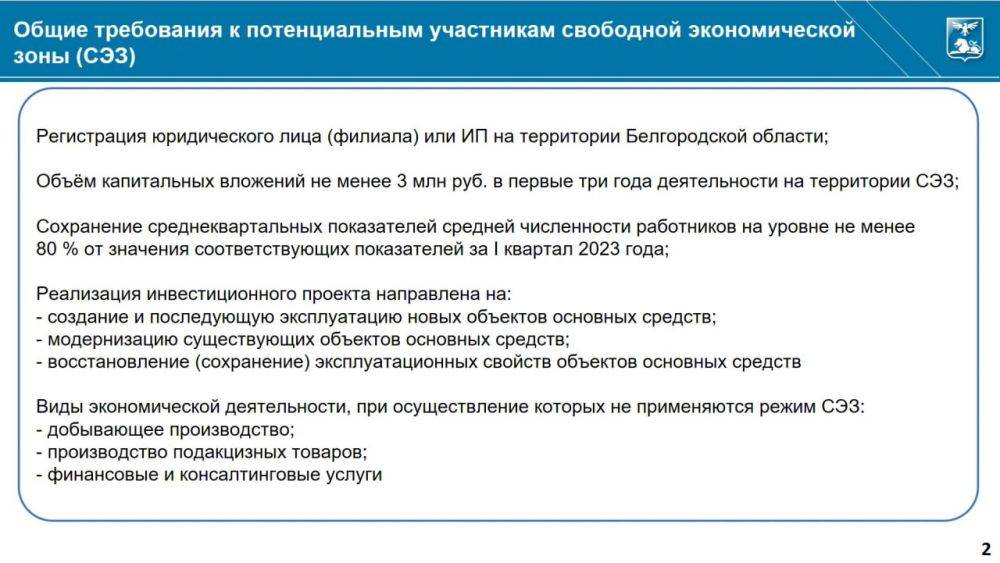 Общие требования к потенциальным участникам свободной экономической зоны (СЭЗ)

Регистрация юридического лица (филиала) или ИП на территории Белгородской области;

Объём капитальных вложений не менее 3 млн руб. в первые три года деятельности на территории СЭЗ;

Сохранение среднеквартальных показателей средней численности работников на уровне не менее 80 % от значения соответствующих показателей за I квартал 2023 года;

Реализация инвестиционного проекта направлена на:
- создание и последующую эксплуатацию новых объектов основных средств;
- модернизацию существующих объектов основных средств;
- восстановление (сохранение) эксплуатационных свойств объектов основных средств

Виды экономической деятельности, при осуществление которых не применяются режим СЭЗ:
- добывающее производство;
- производство подакцизных товаров;
- финансовые и консалтинговые услуги

2